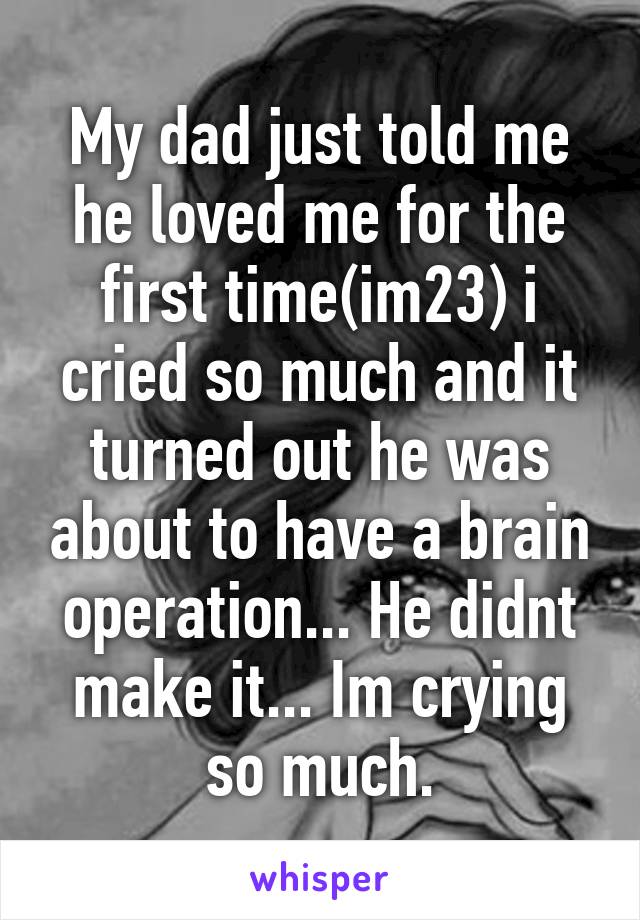 My dad just told me he loved me for the first time(im23) i cried so much and it turned out he was about to have a brain operation... He didnt make it... Im crying so much.

whisper